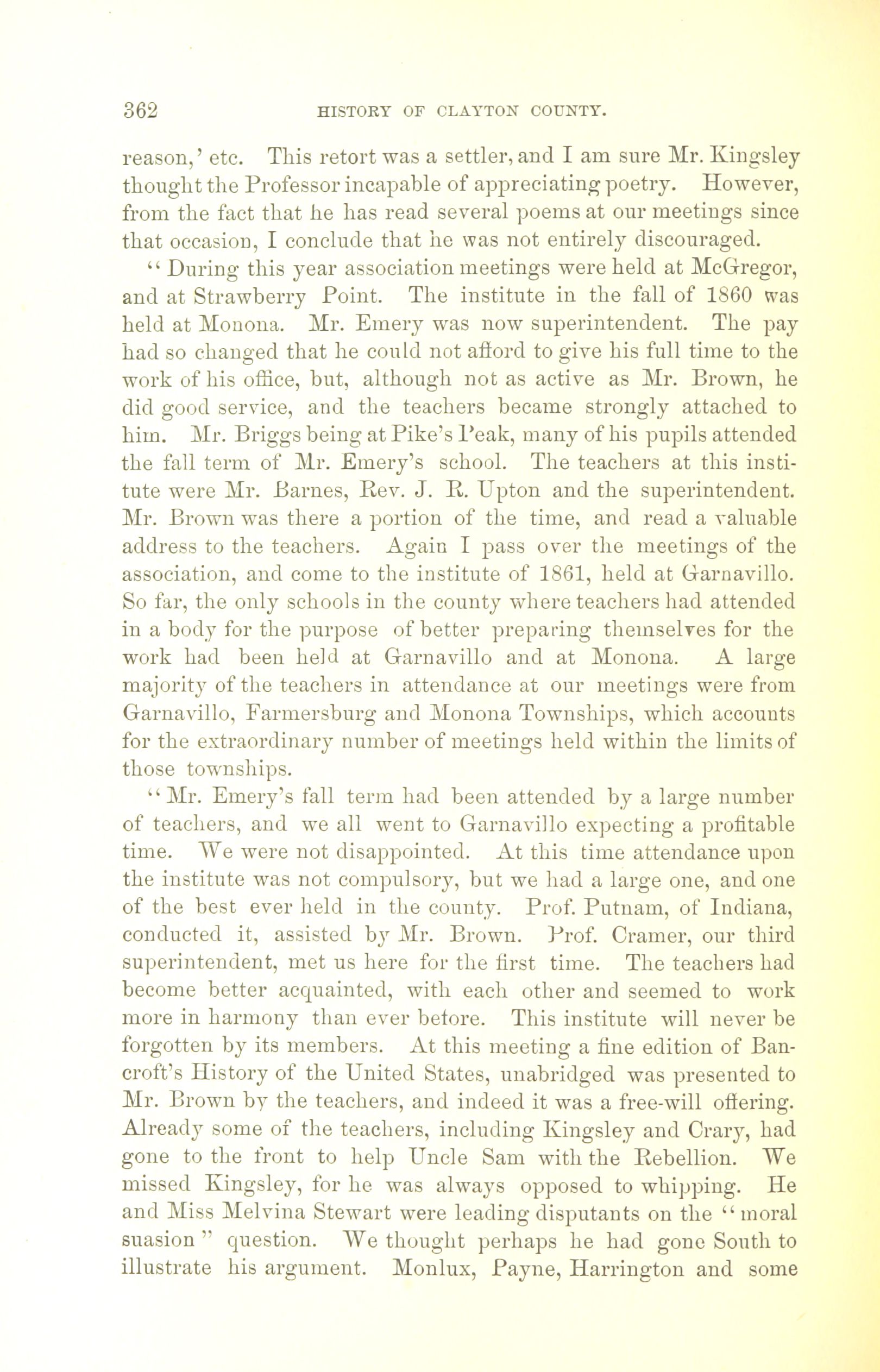 362 HISTORY OF CLAYTON COUNTY.

reason,' etc. This retort was a settler, and I am sure Mr. Kingsley thought the Professor incapable of appreciating poetry. However, from the fact that he has read several poems at our meetings since that occasion, I conclude that he was not entirely discouraged.

"During this year association meetings were held at McGregor, and at Strawberry Point. The institute in the fall of 1860 was held at Monona. Mr. Emery was now superintendent. The pay had so changed that he could not afford to give his full time to the work of his office, but, although not as active as Mr. Brown, he did good service, and the teachers became strongly attached to him. Mr. Briggs being at Pike's Peak, many of his pupils attended the fall term of Mr. Emery's school. The teachers at this institute were Mr. Barnes, Rev. J. R. Upton and the superintendent. Mr. Brown was there a portion of the time, and read a valuable address to the teachers. Again I pass over the meetings of the association, and come to the institute of 1861, held at Garnavillo. So far, the only schools in the county where teachers had attended in a body for the purpose of better preparing themselves for the work had been held at Garnavillo and at Monona. A large majority of the teachers in attendance at our meetings were from Garnavillo, Farmersburg and Monona Townships, which accounts for the extraordinary number of meetings held within the limits of those townships.

"Mr. Emery's fall term had been attended by a large number of teachers, and we all went to Garnavillo expecting a profitable time. We were not disappointed. At this time attendance upon the institute was not compulsory, but we had a large one, and one of the best ever held in the county. Prof. Putnam, of Indiana, conducted it, assisted by Mr. Brown. Prof. Cramer, our third superintendent, met us here for the first time. The teachers had become better acquainted, with each other and seemed to work more in harmony than ever before. This institute will never be forgotten by its members. At this meeting a fine edition of Bancroft's History of the United States, unabridged was presented to Mr. Brown by the teachers, and indeed it was a free-will offering. Already some of the teachers, including Kingsley and Crary, had gone to the front to help Uncle Sam with the Rebellion. We missed Kingsley, for he was always opposed to whipping. He and Miss Melvina Stewart were leading disputants on the "moral suasion" question. We thought perhaps he had gone South to illustrate his argument. Monlux, Payne, Harrington and some